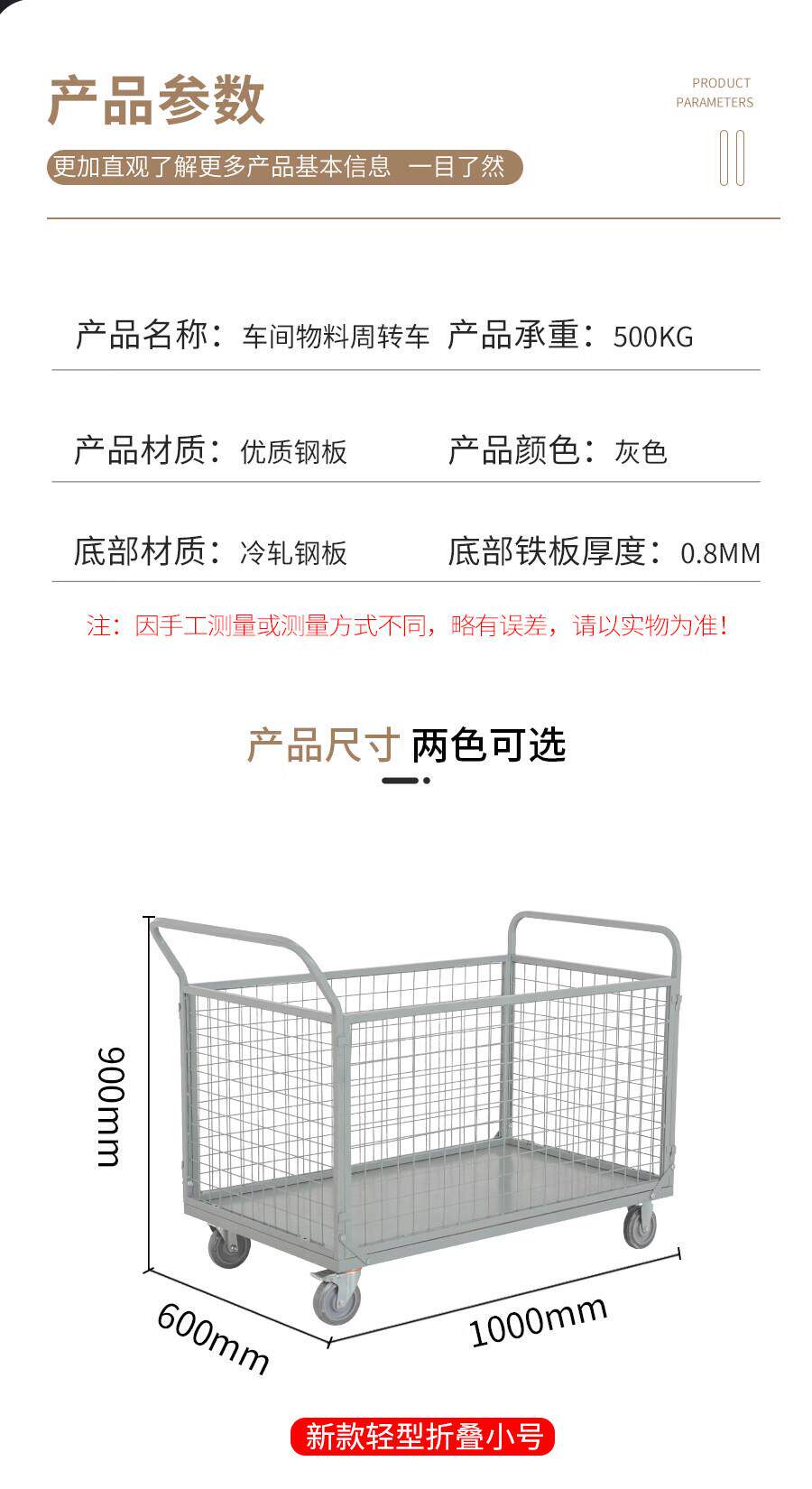 产品参数

PRODUCT
PARAMETERS

更加直观了解更多产品基本信息 一目了然

产品名称：车间物料周转车 产品承重：500KG

产品材质：优质钢板 产品颜色：灰色

底部材质：冷轧钢板 底部铁板厚度：0.8MM

注：因手工测量或测量方式不同，略有误差，请以实物为准！

产品尺寸 两色可选

900mm

600mm

1000mm

新款轻型折叠小号